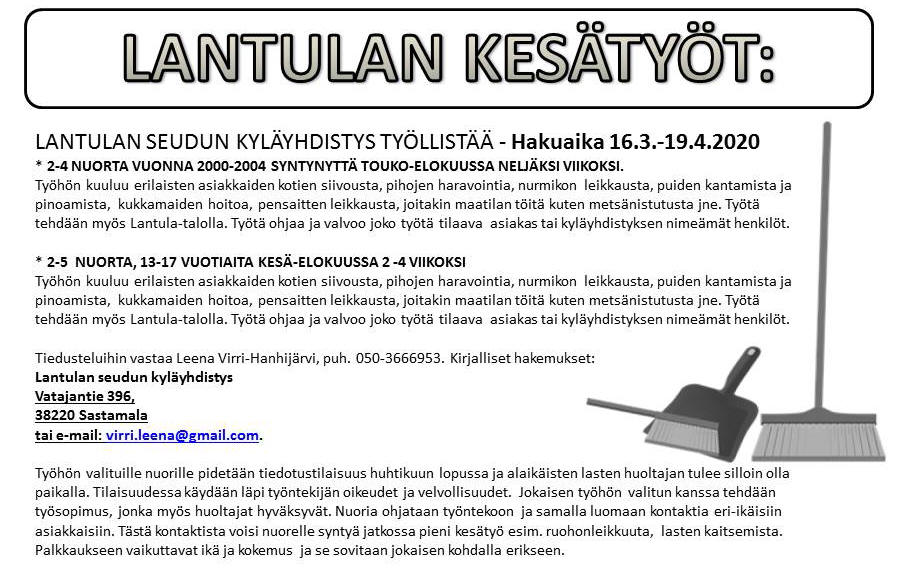 LANTULAN KESÄTYÖT:

LANTULAN SEUDUN KYLÄYHDISTYS TYÖLLISTÄÄ - Hakuaika 16.3.-19.4.2020
* 2-4 NUORTA VUONNA 2000-2004 SYNTYNYTTÄ TOUKO-ELOKUUSSA NELJÄKSI VIIKOKSI.
Työhön kuuluu erilaisten asiakkaiden kotien siivousta, pihojen haravointia, nurmikon leikkausta, puiden kantamista ja pinoamista, kukkamaiden hoitoa, pensaitten leikkausta, joitakin maatilan töitä kuten metsänistutusta jne. Työtä tehdään myös Lantula-talolla. Työtä ohjaa ja valvoo joko työtä tilaava asiakas tai kyläyhdistyksen nimeämät henkilöt.

* 2-5 NUORTA, 13-17 VUOTIAITA KESÄ-ELOKUUSSA 2 -4 VIIKOKSI
Työhön kuuluu erilaisten asiakkaiden kotien siivousta, pihojen haravointia, nurmikon leikkausta, puiden kantamista ja pinoamista, kukkamaiden hoitoa, pensaitten leikkausta, joitakin maatilan töitä kuten metsänistutusta jne. Työtä tehdään myös Lantula-talolla. Työtä ohjaa ja valvoo joko työtä tilaava asiakas tai kyläyhdistyksen nimeämät henkilöt.

Tiedusteluihin vastaa Leena Virri-Hanhijärvi, puh. 050-3666953. Kirjalliset hakemukset:
Lantulan seudun kyläyhdistys
Vatajantie 396,
38220 Sastamala
tai e-mail: virri.leena@gmail.com.

Työhön valituille nuorille pidetään tiedotustilaisuus huhtikuun lopussa ja alaikäisten lasten huoltajan tulee silloin olla paikalla. Tilaisuudessa käydään läpi työntekijän oikeudet ja velvollisuudet. Jokaisen työhön valitun kanssa tehdään työsopimus, jonka myös huoltajat hyväksyvät. Nuoria ohjataan työntekoon ja samalla luomaan kontaktia eri-ikäisiin asiakkaisiin. Tästä kontaktista voisi nuorelle syntyä jatkossa pieni kesätyö esim. ruohonleikkuuta, lasten kaitsemista. Palkkaukseen vaikuttavat ikä ja kokemus ja se sovitaan jokaisen kohdalla erikseen.